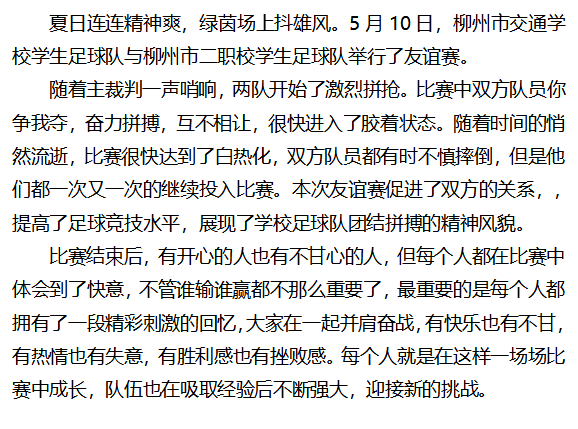 夏日连连精神爽，绿茵场上抖雄风。5月10日，柳州市交通学校学生足球队与柳州市二职校学生足球队举行了友谊赛。

随着主裁判一声哨响，两队开始了激烈拼抢。比赛中双方队员你争我夺，奋力拼搏，互不相让，很快进入了胶着状态。随着时间的悄然流逝，比赛很快达到了白热化，双方队员都有时不慎摔倒，但是他们都一次又一次的继续投入比赛。本次友谊赛促进了双方的关系，，提高了足球竞技水平，展现了学校足球队团结拼搏的精神风貌。

比赛结束后，有开心的人也有不甘心的人，但每个人都在比赛中体会到了快意，不管谁输谁赢都不那么重要了，最重要的是每个人都拥有了一段精彩刺激的回忆，大家在一起并肩奋战，有快乐也有不甘，有热情也有失意，有胜利感也有挫败感。每个人就是在这样一场场比赛中成长，队伍也在吸取经验后不断强大，迎接新的挑战。